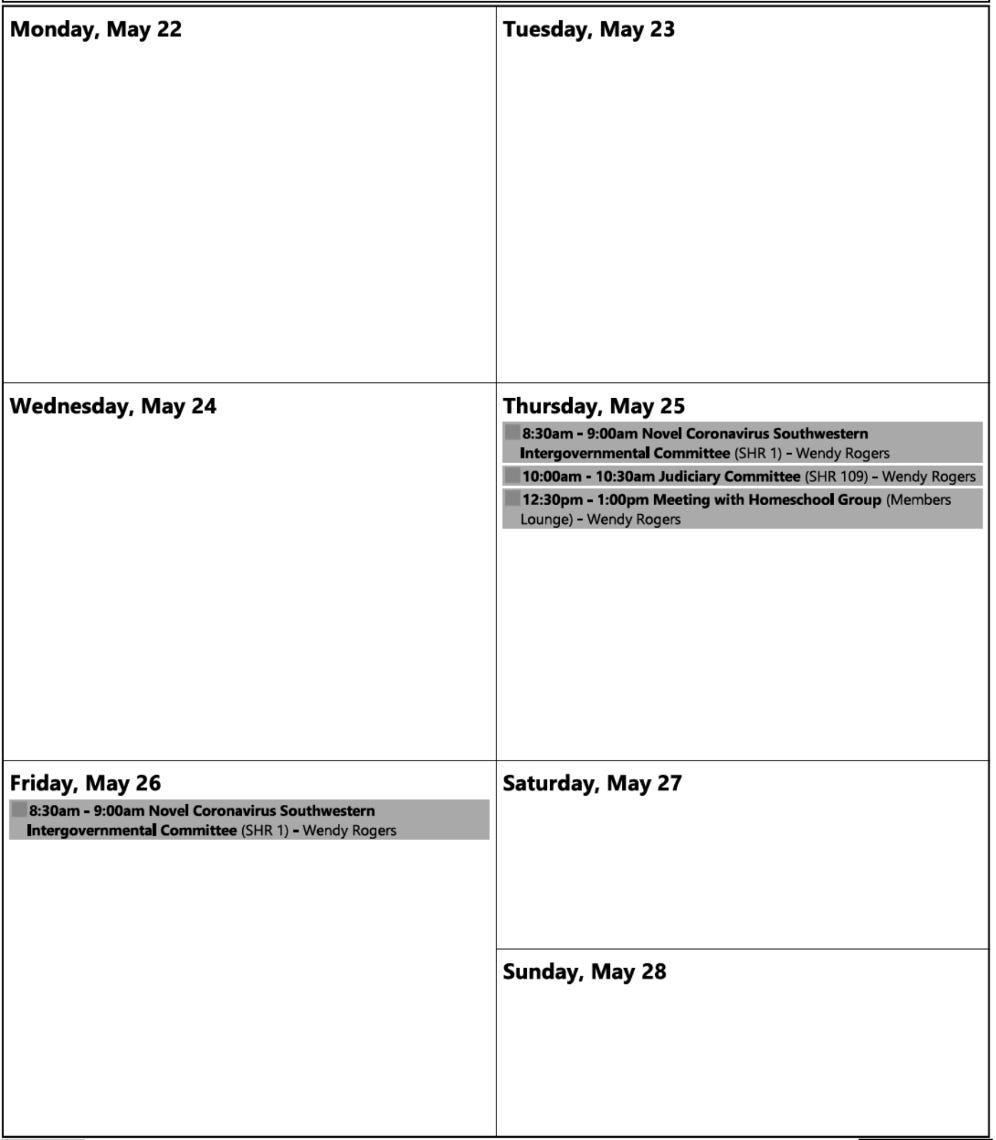 Monday, May 22

Tuesday, May 23

Wednesday, May 24

Thursday, May 25

8:30am - 9:00am Novel Coronavirus Southwestern Intergovernmental Committee (SHR 1) - Wendy Rogers

10:00am - 10:30am Judiciary Committee (SHR 109) - Wendy Rogers

12:30pm - 1:00pm Meeting with Homeschool Group (Members Lounge) - Wendy Rogers

Friday, May 26

8:30am - 9:00am Novel Coronavirus Southwestern Intergovernmental Committee (SHR 1) - Wendy Rogers

Saturday, May 27

Sunday, May 28